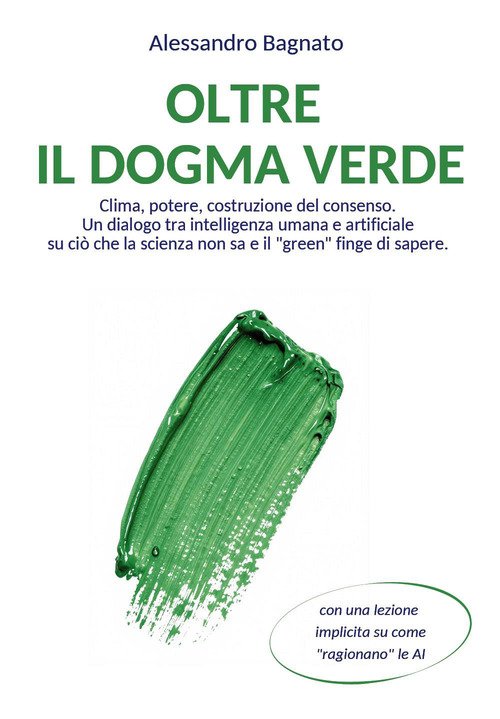 Alessandro Bagnato

OLTRE
IL DOGMA VERDE

Clima, potere, costruzione del consenso.
Un dialogo tra intelligenza umana e artificiale
su ciò che la scienza non sa e il "green" finge di sapere.

con una lezione
implicita su come
"ragionano" le AI